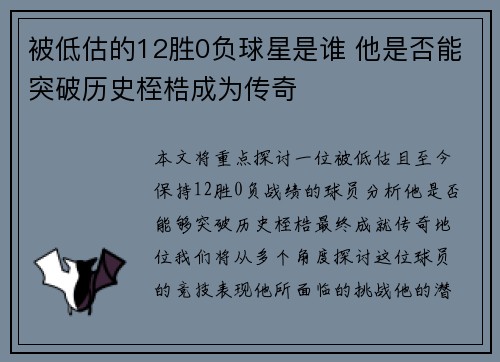 被低估的12胜0负球星是谁 他是否能突破历史桎梏成为传奇

本文将重点探讨一位被低估且至今保持12胜0负战绩的球员分析他是否能够突破历史桎梏最终成就传奇地位我们将从多个角度探讨这位球员的竞技表现他所面临的挑战他的潜